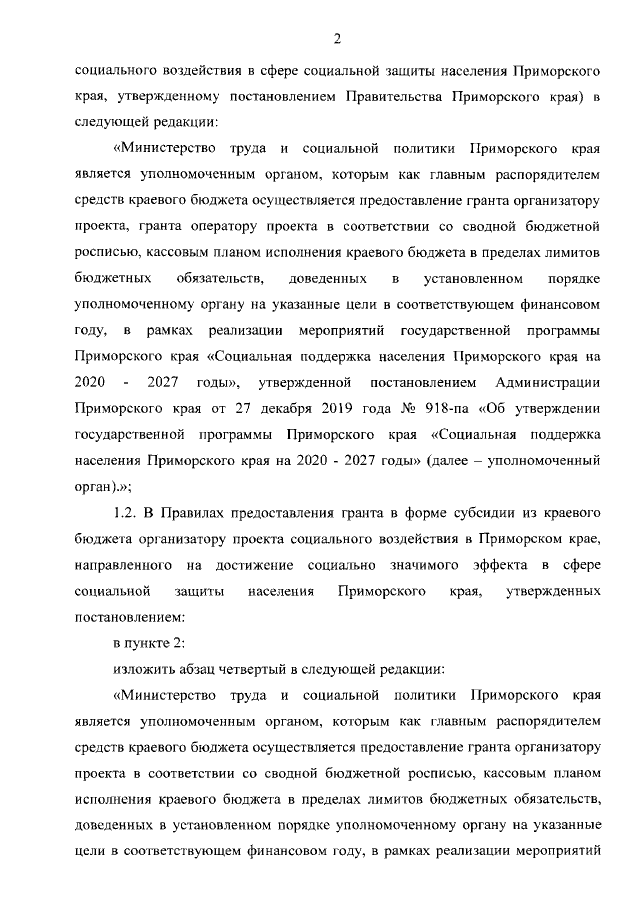 2

социального воздействия в сфере социальной защиты населения Приморского края, утвержденному постановлением Правительства Приморского края) в следующей редакции:

«Министерство труда и социальной политики Приморского края является уполномоченным органом, которым как главным распорядителем средств краевого бюджета осуществляется предоставление гранта организатору проекта, гранта оператору проекта в соответствии со сводной бюджетной росписью, кассовым планом исполнения краевого бюджета в пределах лимитов бюджетных обязательств, доведенных в установленном порядке уполномоченному органу на указанные цели в соответствующем финансовом году, в рамках реализации мероприятий государственной программы Приморского края «Социальная поддержка населения Приморского края на 2020 - 2027 годы», утвержденной постановлением Администрации Приморского края от 27 декабря 2019 года № 918-па «Об утверждении государственной программы Приморского края «Социальная поддержка населения Приморского края на 2020 - 2027 годы» (далее – уполномоченный орган).»;

1.2. В Правилах предоставления гранта в форме субсидии из краевого бюджета организатору проекта социального воздействия в Приморском крае, направленного на достижение социально значимого эффекта в сфере социальной защиты населения Приморского края, утвержденных постановлением:

в пункте 2:

изложить абзац четвертый в следующей редакции:

«Министерство труда и социальной политики Приморского края является уполномоченным органом, которым как главным распорядителем средств краевого бюджета осуществляется предоставление гранта организатору проекта в соответствии со сводной бюджетной росписью, кассовым планом исполнения краевого бюджета в пределах лимитов бюджетных обязательств, доведенных в установленном порядке уполномоченному органу на указанные цели в соответствующем финансовом году, в рамках реализации мероприятий